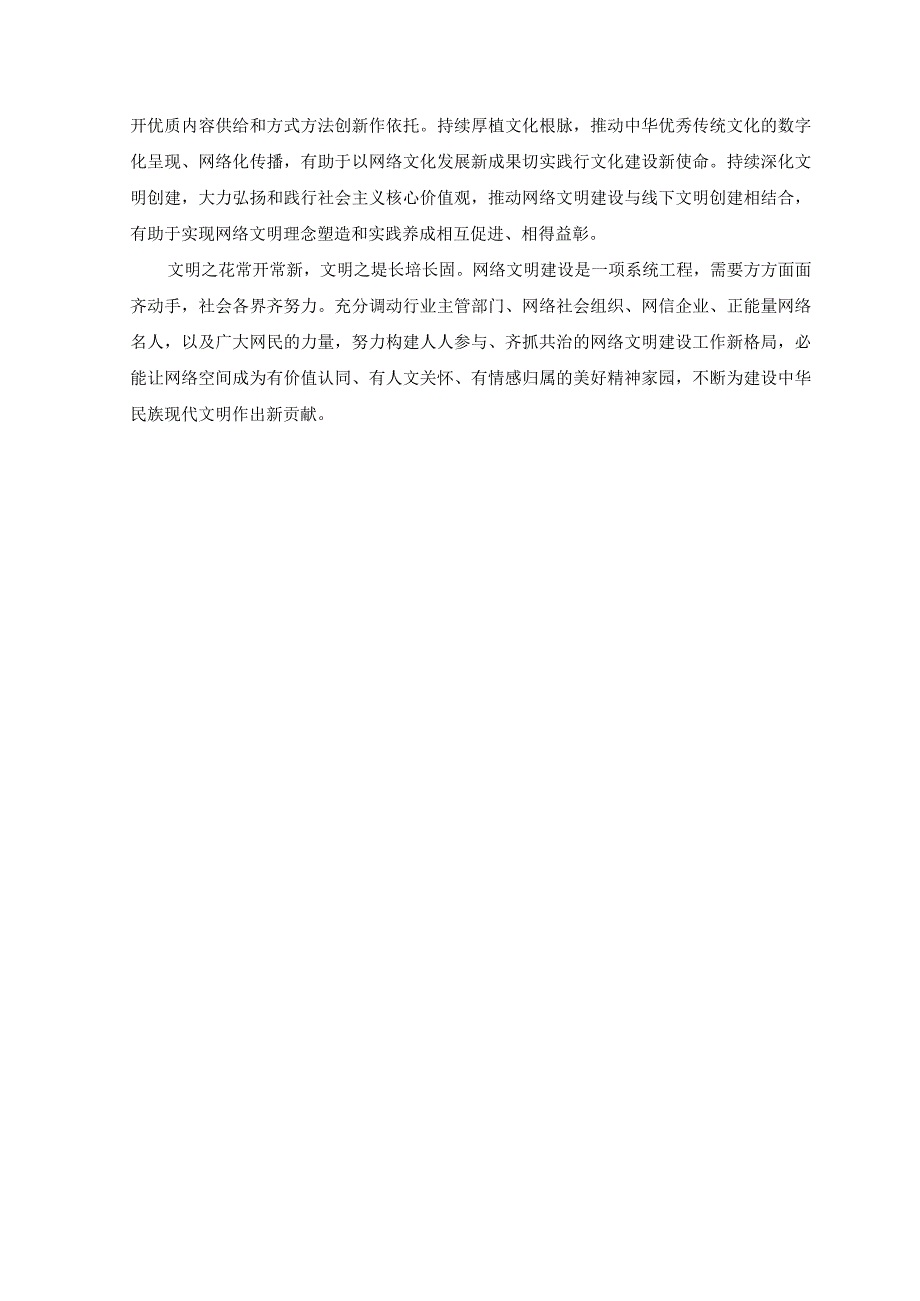 开优质内容供给和方式方法创新作依托。持续厚植文化根脉，推动中华优秀传统文化的数字化呈现、网络化传播，有助于以网络文化发展新成果切实践行文化建设新使命。持续深化文明创建，大力弘扬和践行社会主义核心价值观，推动网络文明建设与线下文明创建相结合，有助于实现网络文明理念塑造和实践养成相互促进、相得益彰。

文明之花常开常新，文明之堤长培长固。网络文明建设是一项系统工程，需要方方面面齐动手，社会各界齐努力。充分调动行业主管部门、网络社会组织、网信企业、正能量网络名人，以及广大网民的力量，努力构建人人参与、齐抓共治的网络文明建设工作新格局，必能让网络空间成为有价值认同、有人文关怀、有情感归属的美好精神家园，不断为建设中华民族现代文明作出新贡献。